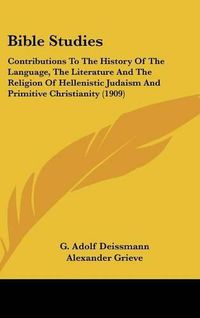 Bible Studies

Contributions To The History Of The Language, The Literature And The Religion Of Hellenistic Judaism And Primitive Christianity (1909)

G. Adolf Deissmann
Alexander Grieve